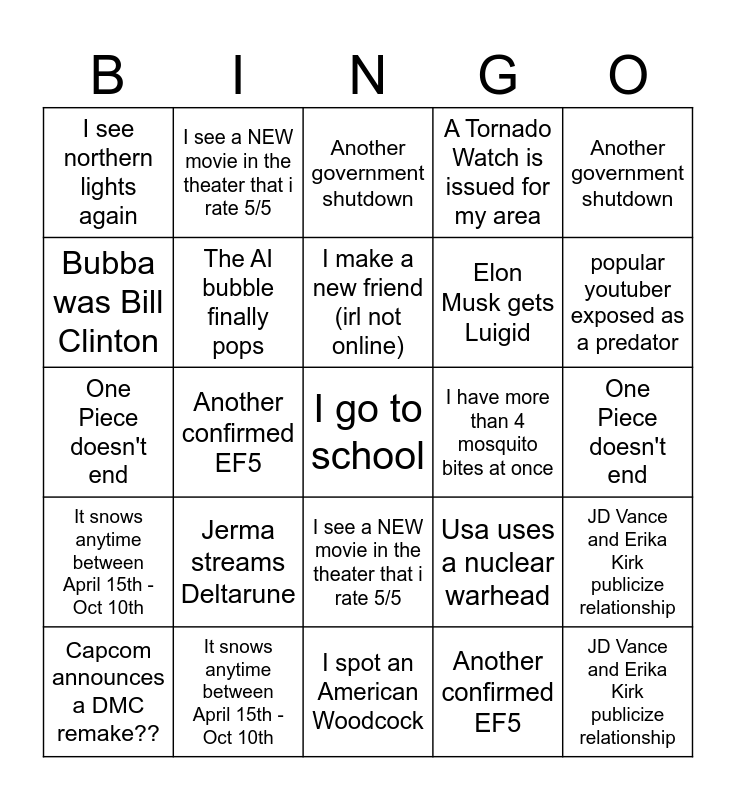 | B | I | N | G | O |
|---|---|---|---|---|
| I see northern lights again | I see a NEW movie in the theater that i rate 5/5 | Another government shutdown | A Tornado Watch is issued for my area | Another government shutdown |
| Bubba was Bill Clinton | The AI bubble finally pops | I make a new friend (irl not online) | Elon Musk gets Luigid | popular youtuber exposed as a predator |
| One Piece doesn't end | Another confirmed EF5 | I go to school | I have more than 4 mosquito bites at once | One Piece doesn't end |
| It snows anytime between April 15th - Oct 10th | Jerma streams Deltarune | I see a NEW movie in the theater that i rate 5/5 | Usa uses a nuclear warhead | JD Vance and Erika Kirk publicize relationship |
| Capcom announces a DMC remake?? | It snows anytime between April 15th - Oct 10th | I spot an American Woodcock | Another confirmed EF5 | JD Vance and Erika Kirk publicize relationship |